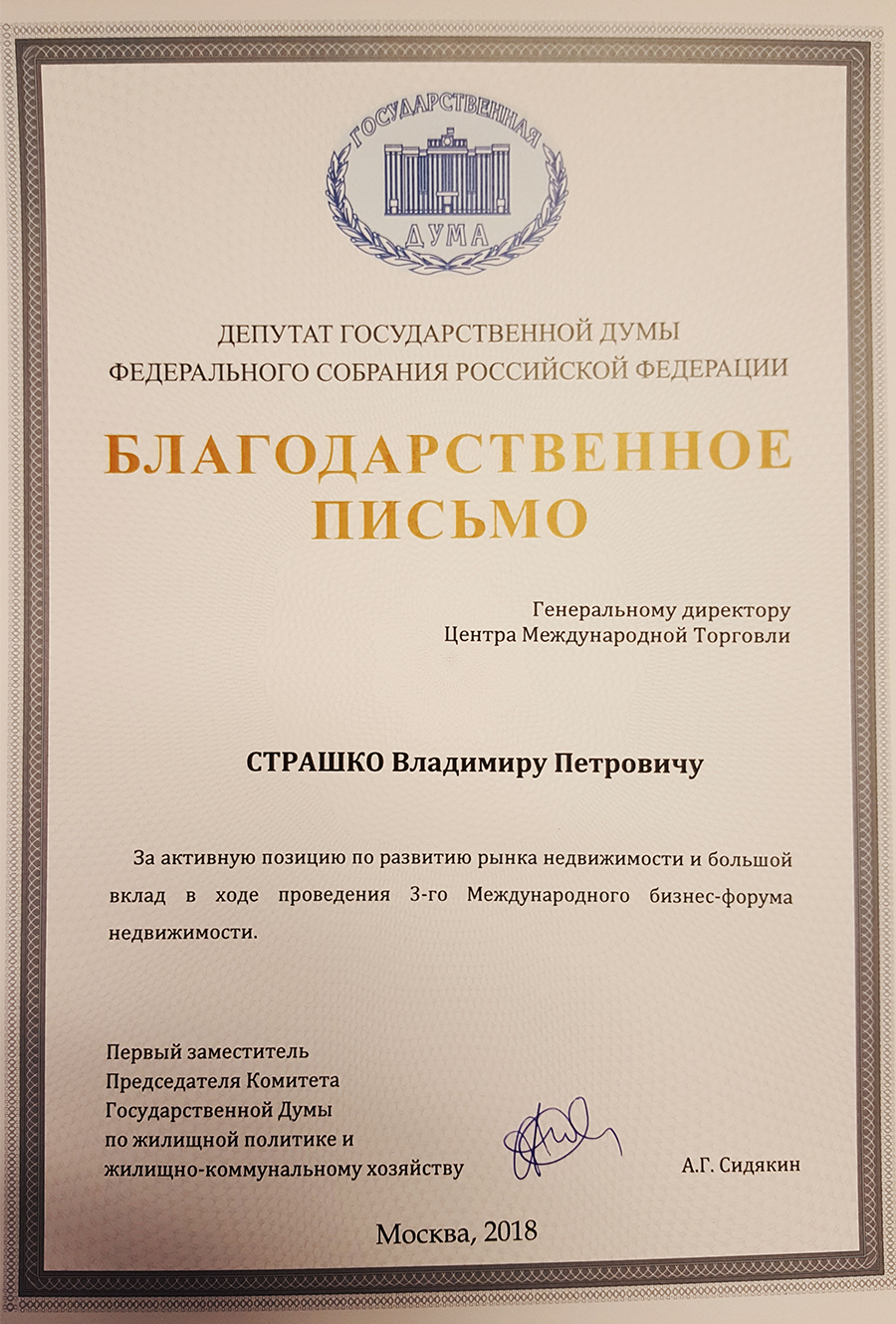 ГОСУДАРСТВЕННАЯ ДУМА

ДЕПУТАТ ГОСУДАРСТВЕННОЙ ДУМЫ
ФЕДЕРАЛЬНОГО СОБРАНИЯ РОССИЙСКОЙ ФЕДЕРАЦИИ

БЛАГОДАРСТВЕННОЕ ПИСЬМО

Генеральному директору
Центра Международной Торговли

СТРАШКО Владимиру Петровичу

За активную позицию по развитию рынка недвижимости и большой вклад в ходе проведения 3-го Международного бизнес-форума недвижимости.

Первый заместитель
Председателя Комитета
Государственной Думы
по жилищной политике и
жилищно-коммунальному хозяйству

А.Г. Сидякин

Москва, 2018